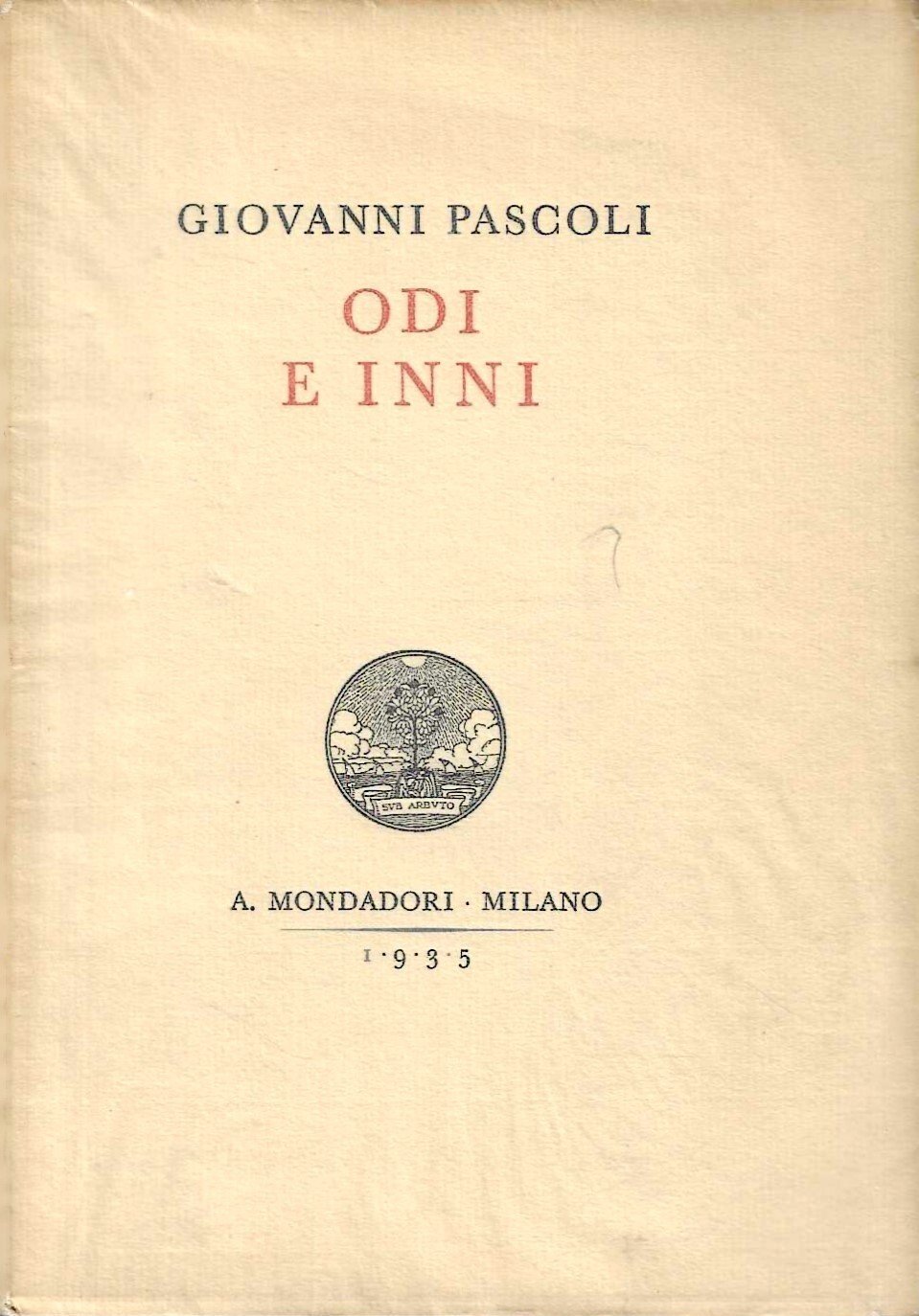 GIOVANNI PASCOLI

ODI
E INNI

SVB ARBVTO

A. MONDADORI · MILANO

1·9·3·5